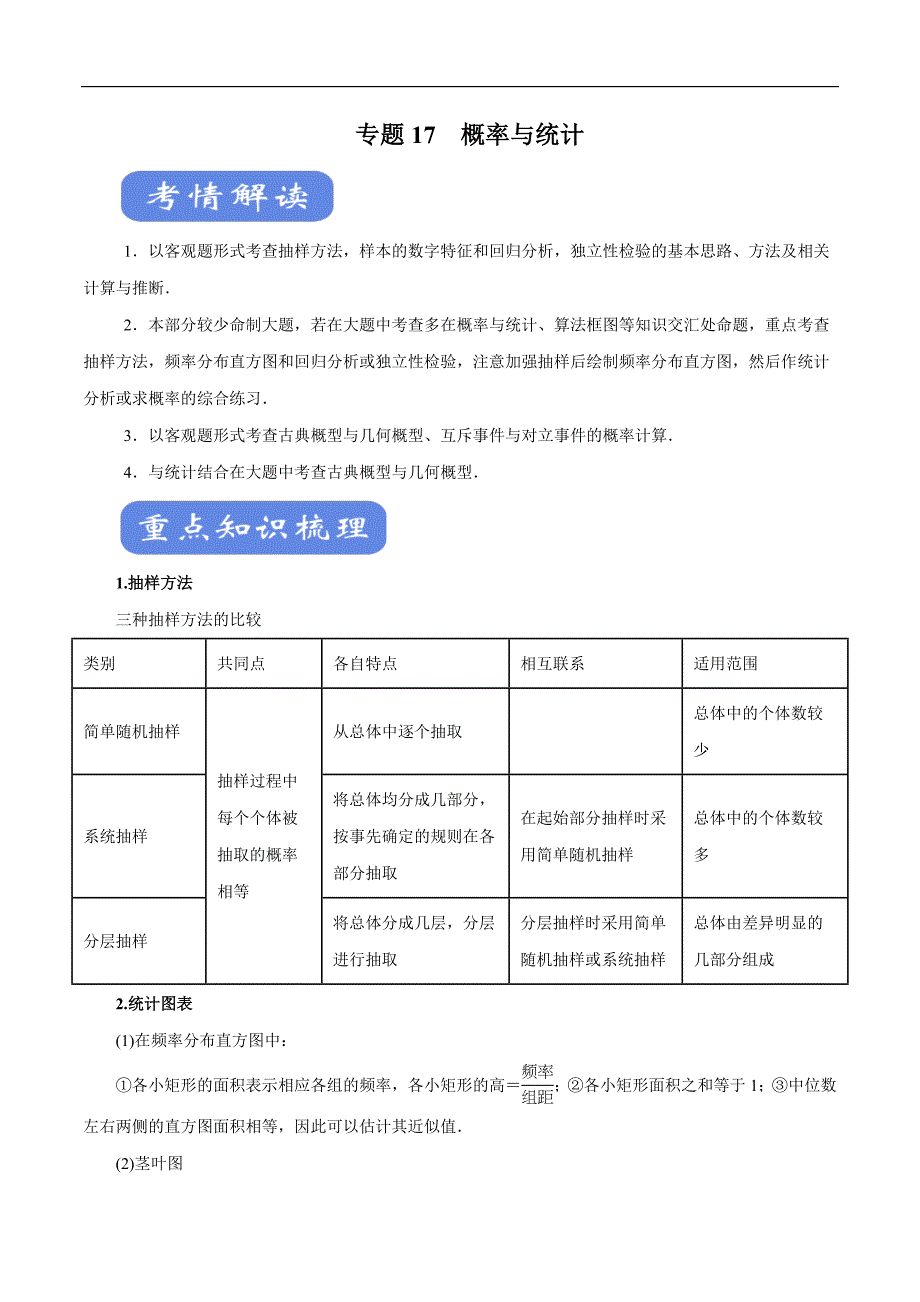 专题 17　概率与统计

考情解读

1．以客观题形式考查抽样方法，样本的数字特征和回归分析，独立性检验的基本思路、方法及相关计算与推断．

2．本部分较少命制大题，若在大题中考查多在概率与统计、算法框图等知识交汇处命题，重点考查抽样方法，频率分布直方图和回归分析或独立性检验，注意加强抽样后绘制频率分布直方图，然后作统计分析或求概率的综合练习．

3．以客观题形式考查古典概型与几何概型、互斥事件与对立事件的概率计算．

4．与统计结合在大题中考查古典概型与几何概型．

重点知识梳理

1.抽样方法

三种抽样方法的比较

| 类别 | 共同点 | 各自特点 | 相互联系 | 适用范围 |
|---|---|---|---|---|
| 简单随机抽样 | 抽样过程中每个个体被抽取的概率相等 | 从总体中逐个抽取 |  | 总体中的个体数较少 |
| 系统抽样 | | 将总体均分成几部分，按事先确定的规则在各部分抽取 | 在起始部分抽样时采用简单随机抽样 | 总体中的个体数较多 |
| 分层抽样 | | 将总体分成几层，分层进行抽取 | 分层抽样时采用简单随机抽样或系统抽样 | 总体由差异明显的几部分组成 |

2.统计图表

(1)在频率分布直方图中：

①各小矩形的面积表示相应各组的频率，各小矩形的高＝$\frac{频率}{组距}$；②各小矩形面积之和等于 1；③中位数左右两侧的直方图面积相等，因此可以估计其近似值．

(2)茎叶图